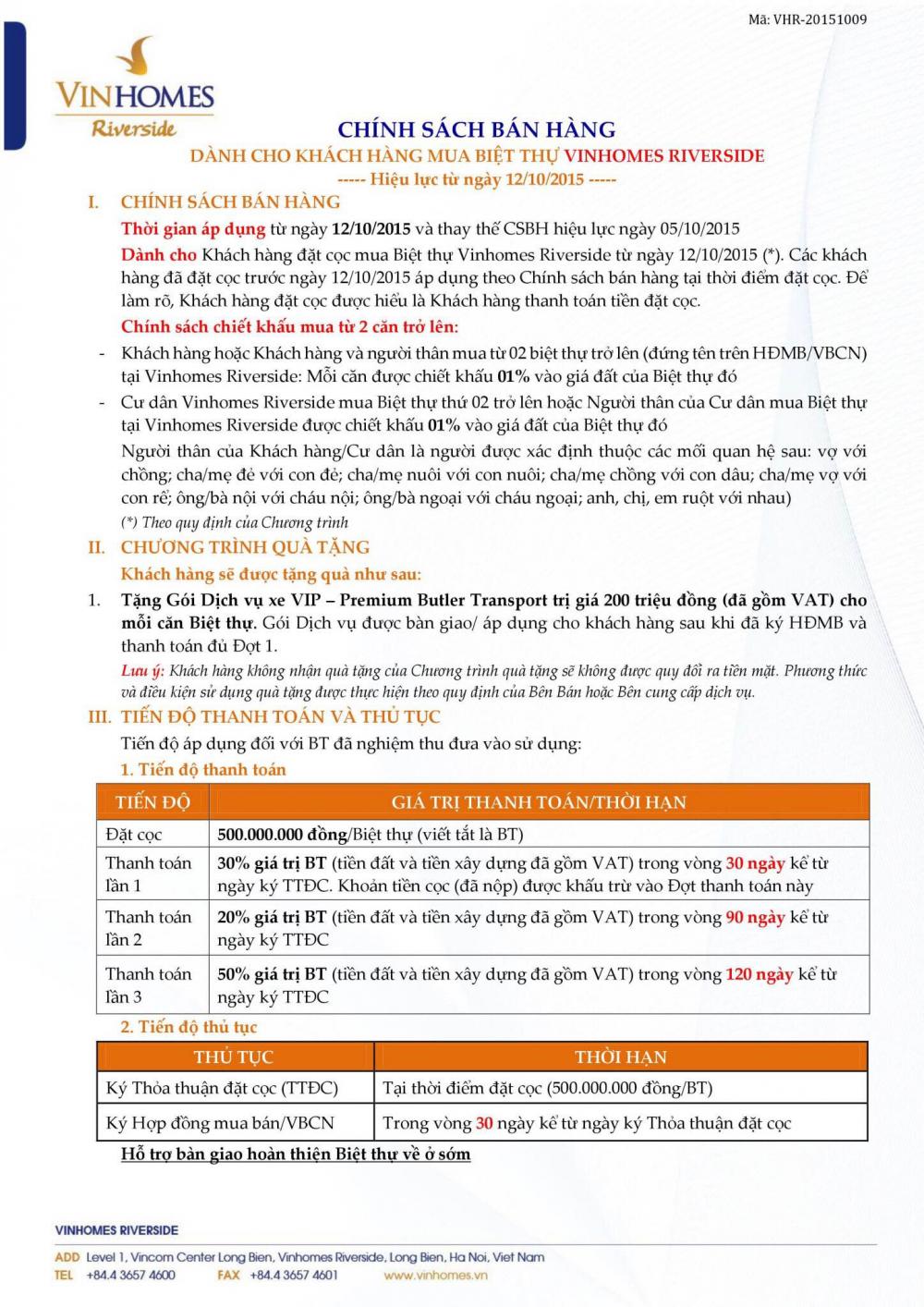 Mã: VHR-20151009

VINHOMES
Riverside

CHÍNH SÁCH BÁN HÀNG
DÀNH CHO KHÁCH HÀNG MUA BIỆT THỰ VINHOMES RIVERSIDE
----- Hiệu lực từ ngày 12/10/2015 -----

I. CHÍNH SÁCH BÁN HÀNG

Thời gian áp dụng từ ngày 12/10/2015 và thay thế CSBH hiệu lực ngày 05/10/2015

Dành cho Khách hàng đặt cọc mua Biệt thự Vinhomes Riverside từ ngày 12/10/2015 (*). Các khách hàng đã đặt cọc trước ngày 12/10/2015 áp dụng theo Chính sách bán hàng tại thời điểm đặt cọc. Để làm rõ, Khách hàng đặt cọc được hiểu là Khách hàng thanh toán tiền đặt cọc.

Chính sách chiết khấu mua từ 2 căn trở lên:

- Khách hàng hoặc Khách hàng và người thân mua từ 02 biệt thự trở lên (đứng tên trên HĐMB/VBCN) tại Vinhomes Riverside: Mỗi căn được chiết khấu 01% vào giá đất của Biệt thự đó
- Cư dân Vinhomes Riverside mua Biệt thự thứ 02 trở lên hoặc Người thân của Cư dân mua Biệt thự tại Vinhomes Riverside được chiết khấu 01% vào giá đất của Biệt thự đó

Người thân của Khách hàng/Cư dân là người được xác định thuộc các mối quan hệ sau: vợ với chồng; cha/mẹ đẻ với con đẻ; cha/mẹ nuôi với con nuôi; cha/mẹ chồng với con dâu; cha/mẹ vợ với con rể; ông/bà nội với cháu nội; ông/bà ngoại với cháu ngoại; anh, chị, em ruột với nhau)

(*) Theo quy định của Chương trình

II. CHƯƠNG TRÌNH QUÀ TẶNG

Khách hàng sẽ được tặng quà như sau:

1. Tặng Gói Dịch vụ xe VIP – Premium Butler Transport trị giá 200 triệu đồng (đã gồm VAT) cho mỗi căn Biệt thự. Gói Dịch vụ được bàn giao/ áp dụng cho khách hàng sau khi đã ký HĐMB và thanh toán đủ Đợt 1.

Lưu ý: Khách hàng không nhận quà tặng của Chương trình quà tặng sẽ không được quy đổi ra tiền mặt. Phương thức và điều kiện sử dụng quà tặng được thực hiện theo quy định của Bên Bán hoặc Bên cung cấp dịch vụ.

III. TIẾN ĐỘ THANH TOÁN VÀ THỦ TỤC

Tiến độ áp dụng đối với BT đã nghiệm thu đưa vào sử dụng:

1. Tiến độ thanh toán

| TIẾN ĐỘ | GIÁ TRỊ THANH TOÁN/THỜI HẠN |
|---|---|
| Đặt cọc | 500.000.000 đồng/Biệt thự (viết tắt là BT) |
| Thanh toán lần 1 | 30% giá trị BT (tiền đất và tiền xây dựng đã gồm VAT) trong vòng 30 ngày kể từ ngày ký TTĐC. Khoản tiền cọc (đã nộp) được khấu trừ vào Đợt thanh toán này |
| Thanh toán lần 2 | 20% giá trị BT (tiền đất và tiền xây dựng đã gồm VAT) trong vòng 90 ngày kể từ ngày ký TTĐC |
| Thanh toán lần 3 | 50% giá trị BT (tiền đất và tiền xây dựng đã gồm VAT) trong vòng 120 ngày kể từ ngày ký TTĐC |

2. Tiến độ thủ tục

| THỦ TỤC | THỜI HẠN |
|---|---|
| Ký Thỏa thuận đặt cọc (TTĐC) | Tại thời điểm đặt cọc (500.000.000 đồng/BT) |
| Ký Hợp đồng mua bán/VBCN | Trong vòng 30 ngày kể từ ngày ký Thỏa thuận đặt cọc |

Hỗ trợ bàn giao hoàn thiện Biệt thự về ở sớm

VINHOMES RIVERSIDE
ADD Level 1, Vincom Center Long Bien, Vinhomes Riverside, Long Bien, Ha Noi, Viet Nam
TEL +84.4 3657 4600 FAX +84.4 3657 4601 www.vinhomes.vn